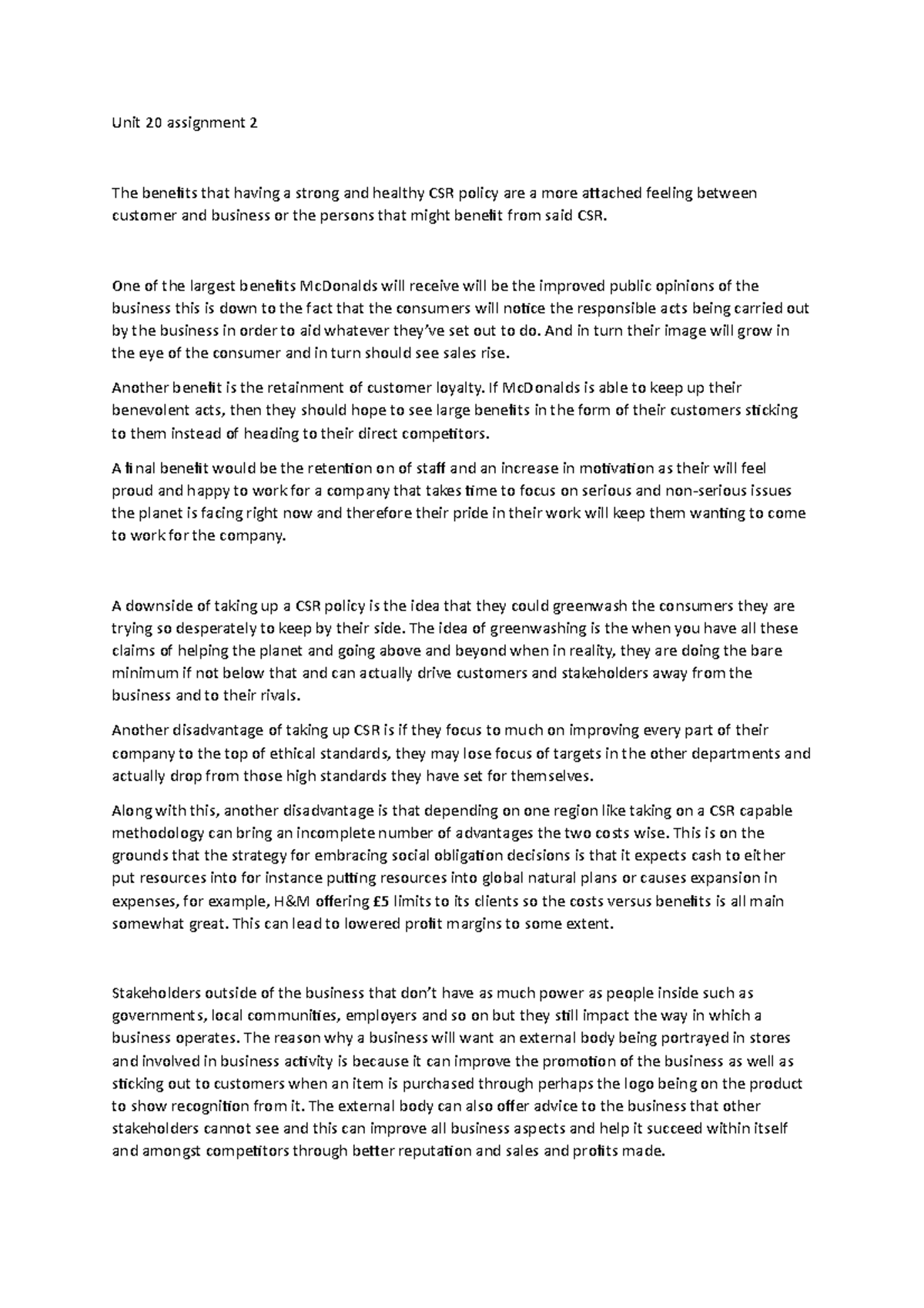 Unit 20 assignment 2

The benefits that having a strong and healthy CSR policy are a more attached feeling between customer and business or the persons that might benefit from said CSR.

One of the largest benefits McDonalds will receive will be the improved public opinions of the business this is down to the fact that the consumers will notice the responsible acts being carried out by the business in order to aid whatever they've set out to do. And in turn their image will grow in the eye of the consumer and in turn should see sales rise.

Another benefit is the retainment of customer loyalty. If McDonalds is able to keep up their benevolent acts, then they should hope to see large benefits in the form of their customers sticking to them instead of heading to their direct competitors.

A final benefit would be the retention on of staff and an increase in motivation as their will feel proud and happy to work for a company that takes time to focus on serious and non-serious issues the planet is facing right now and therefore their pride in their work will keep them wanting to come to work for the company.

A downside of taking up a CSR policy is the idea that they could greenwash the consumers they are trying so desperately to keep by their side. The idea of greenwashing is the when you have all these claims of helping the planet and going above and beyond when in reality, they are doing the bare minimum if not below that and can actually drive customers and stakeholders away from the business and to their rivals.

Another disadvantage of taking up CSR is if they focus to much on improving every part of their company to the top of ethical standards, they may lose focus of targets in the other departments and actually drop from those high standards they have set for themselves.

Along with this, another disadvantage is that depending on one region like taking on a CSR capable methodology can bring an incomplete number of advantages the two costs wise. This is on the grounds that the strategy for embracing social obligation decisions is that it expects cash to either put resources into for instance putting resources into global natural plans or causes expansion in expenses, for example, H&M offering £5 limits to its clients so the costs versus benefits is all main somewhat great. This can lead to lowered profit margins to some extent.

Stakeholders outside of the business that don't have as much power as people inside such as governments, local communities, employers and so on but they still impact the way in which a business operates. The reason why a business will want an external body being portrayed in stores and involved in business activity is because it can improve the promotion of the business as well as sticking out to customers when an item is purchased through perhaps the logo being on the product to show recognition from it. The external body can also offer advice to the business that other stakeholders cannot see and this can improve all business aspects and help it succeed within itself and amongst competitors through better reputation and sales and profits made.